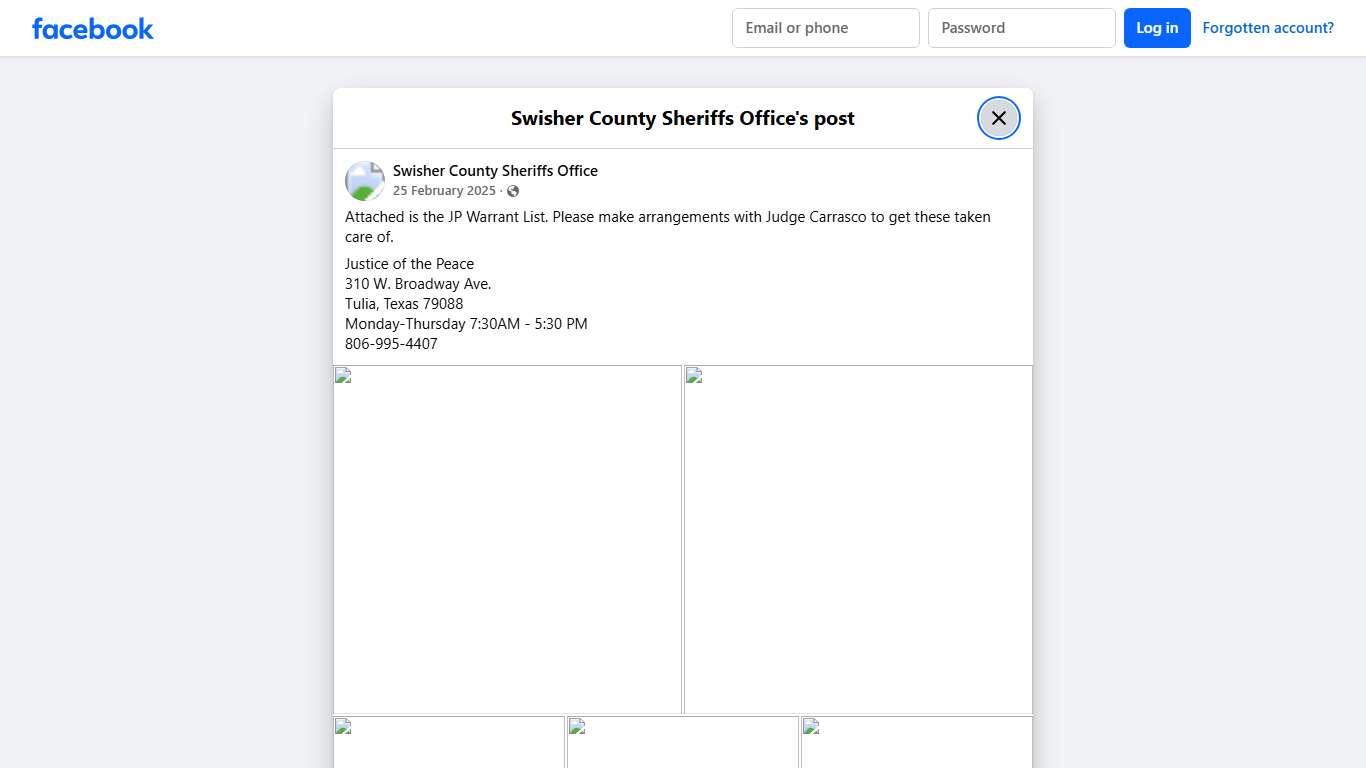 facebook

Email or phone

Password

Log in

Forgotten account?

Swisher County Sheriffs Office's post

Swisher County Sheriffs Office
25 February 2025 ·

Attached is the JP Warrant List. Please make arrangements with Judge Carrasco to get these taken care of.

Justice of the Peace
310 W. Broadway Ave.
Tulia, Texas 79088
Monday-Thursday 7:30AM - 5:30 PM
806-995-4407